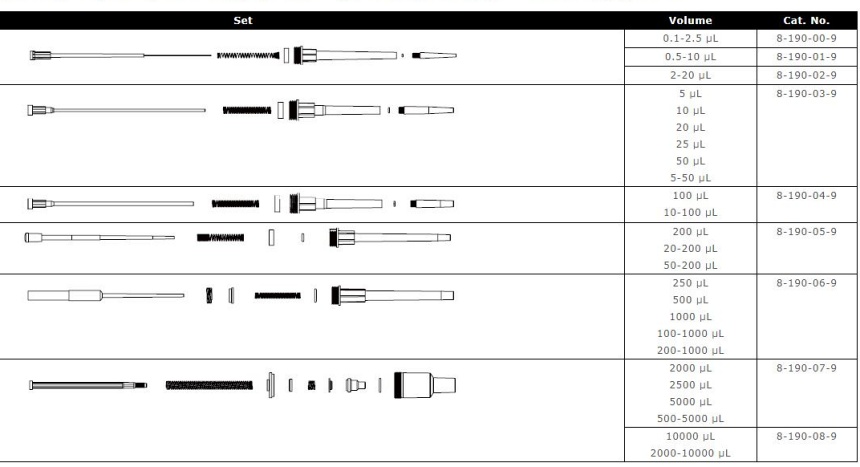 | Set | Volume | Cat. No. |
|---|---|---|
| | 0.1-2.5 µL | 8-190-00-9 |
| | 0.5-10 µL | 8-190-01-9 |
| | 2-20 µL | 8-190-02-9 |
| | 5 µL 10 µL 20 µL 25 µL 50 µL 5-50 µL | 8-190-03-9 |
| | 100 µL 10-100 µL | 8-190-04-9 |
| | 200 µL 20-200 µL 50-200 µL | 8-190-05-9 |
| | 250 µL 500 µL 1000 µL 100-1000 µL 200-1000 µL | 8-190-06-9 |
| | 2000 µL 2500 µL 5000 µL 500-5000 µL | 8-190-07-9 |
| | 10000 µL 2000-10000 µL | 8-190-08-9 |